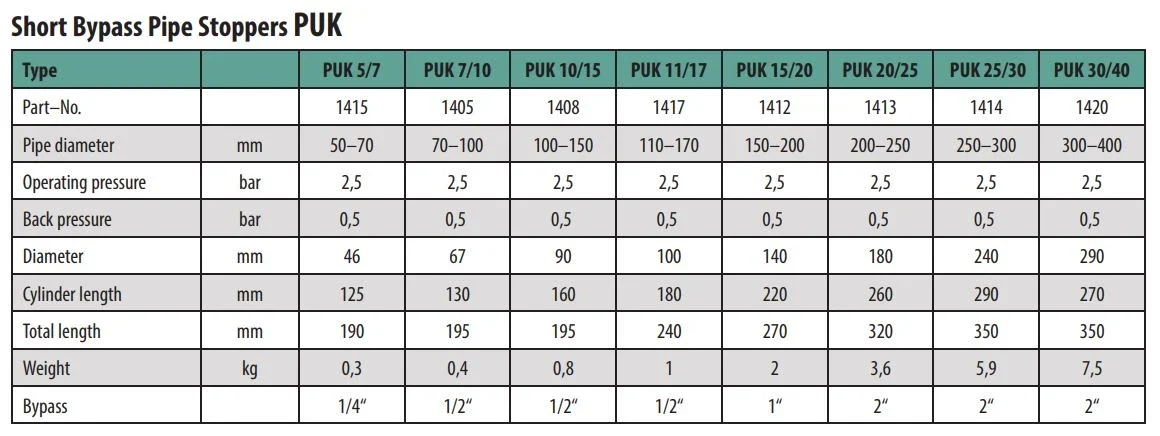 Short Bypass Pipe Stoppers PUK

| Type | | PUK 5/7 | PUK 7/10 | PUK 10/15 | PUK 11/17 | PUK 15/20 | PUK 20/25 | PUK 25/30 | PUK 30/40 |
|---|---|---|---|---|---|---|---|---|---|
| Part–No. | | 1415 | 1405 | 1408 | 1417 | 1412 | 1413 | 1414 | 1420 |
| Pipe diameter | mm | 50–70 | 70–100 | 100–150 | 110–170 | 150–200 | 200–250 | 250–300 | 300–400 |
| Operating pressure | bar | 2,5 | 2,5 | 2,5 | 2,5 | 2,5 | 2,5 | 2,5 | 2,5 |
| Back pressure | bar | 0,5 | 0,5 | 0,5 | 0,5 | 0,5 | 0,5 | 0,5 | 0,5 |
| Diameter | mm | 46 | 67 | 90 | 100 | 140 | 180 | 240 | 290 |
| Cylinder length | mm | 125 | 130 | 160 | 180 | 220 | 260 | 290 | 270 |
| Total length | mm | 190 | 195 | 195 | 240 | 270 | 320 | 350 | 350 |
| Weight | kg | 0,3 | 0,4 | 0,8 | 1 | 2 | 3,6 | 5,9 | 7,5 |
| Bypass | | 1/4" | 1/2" | 1/2" | 1/2" | 1" | 2" | 2" | 2" |